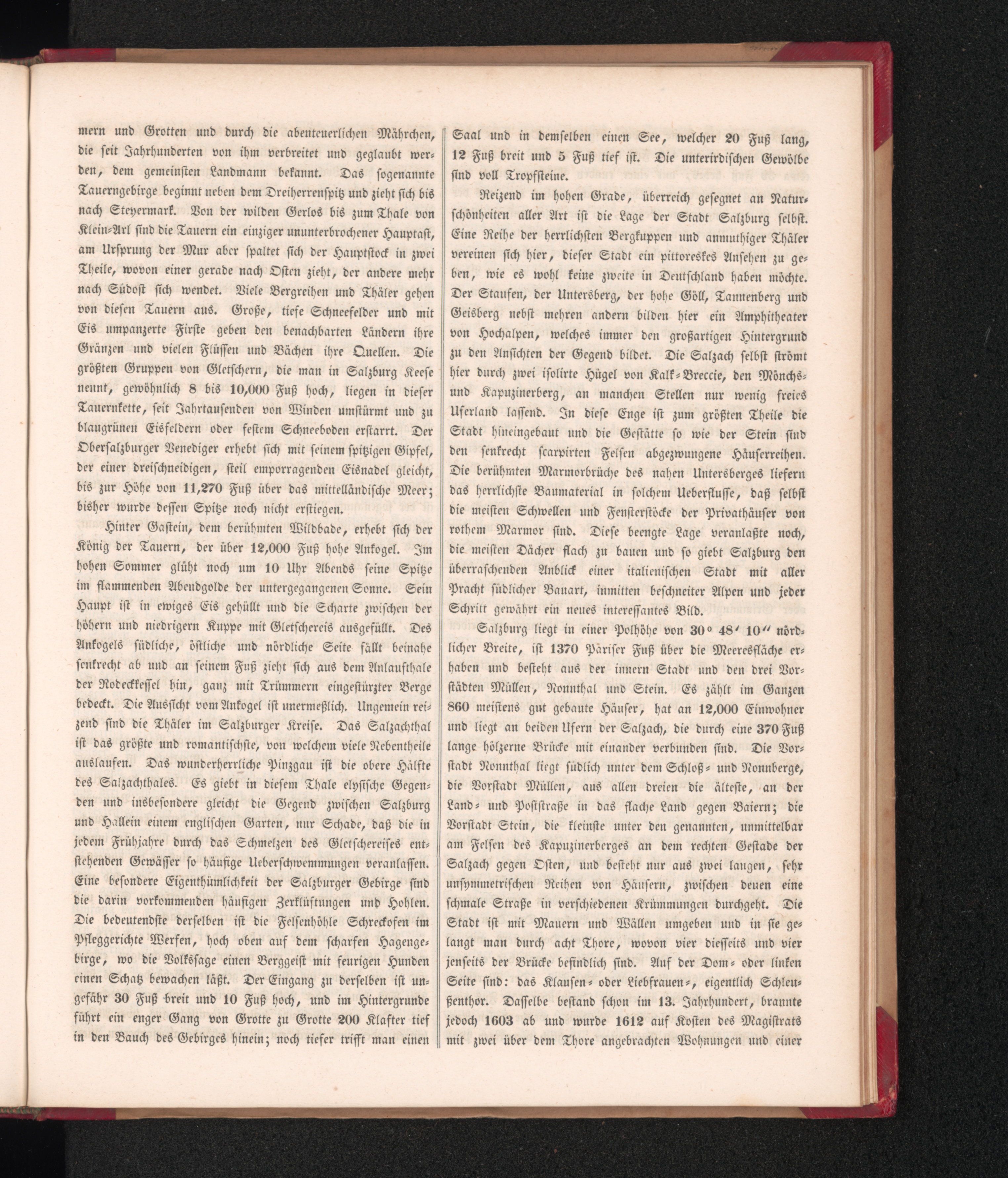 mern und Grotten und durch die abenteuerlichen Mährchen, die seit Jahrhunderten von ihm verbreitet und geglaubt werden, dem gemeinsten Landmann bekannt. Das sogenannte Tauerngebirge beginnt neben dem Dreiherrenspitz und zieht sich bis nach Steyermark. Von der wilden Gerlos bis zum Thale von Klein-Arl sind die Tauern ein einziger ununterbrochener Hauptast, am Ursprung der Mur aber spaltet sich der Hauptstock in zwei Theile, wovon einer gerade nach Osten zieht, der andere mehr nach Südost sich wendet. Viele Bergreihen und Thäler gehen von diesen Tauern aus. Große, tiefe Schneefelder und mit Eis umpanzerte Firste geben den benachbarten Ländern ihre Gränzen und vielen Flüssen und Bächen ihre Quellen. Die größten Gruppen von Gletschern, die man in Salzburg Keese nennt, gewöhnlich 8 bis 10,000 Fuß hoch, liegen in dieser Tauernkette, seit Jahrtausenden von Winden umstürmt und zu blaugrünen Eisfeldern oder festem Schneeboden erstarrt. Der Obersalzburger Venediger erhebt sich mit seinem spitzigen Gipfel, der einer dreischneidigen, steil emporragenden Eisnadel gleicht, bis zur Höhe von 11,270 Fuß über das mittelländische Meer; bisher wurde dessen Spitze noch nicht erstiegen.

Hinter Gastein, dem berühmten Wildbade, erhebt sich der König der Tauern, der über 12,000 Fuß hohe Ankogel. Im hohen Sommer glüht noch um 10 Uhr Abends seine Spitze im flammenden Abendgolde der untergegangenen Sonne. Sein Haupt ist in ewiges Eis gehüllt und die Scharte zwischen der höhern und niedrigern Kuppe mit Gletschereis ausgefüllt. Des Ankogels südliche, östliche und nördliche Seite fällt beinahe senkrecht ab und an seinem Fuß zieht sich aus dem Anlaufthale der Rodeckkessel hin, ganz mit Trümmern eingestürzter Berge bedeckt. Die Aussicht vom Ankogel ist unermeßlich. Ungemein reizend sind die Thäler im Salzburger Kreise. Das Salzachthal ist das größte und romantischste, von welchem viele Nebentheile auslaufen. Das wunderherrliche Pinzgau ist die obere Hälfte des Salzachthales. Es giebt in diesem Thale elysische Gegenden und insbesondere gleicht die Gegend zwischen Salzburg und Hallein einem englischen Garten, nur Schade, daß die in jedem Frühjahre durch das Schmelzen des Gletschereises entstehenden Gewässer so häufige Ueberschwemmungen veranlassen. Eine besondere Eigenthümlichkeit der Salzburger Gebirge sind die darin vorkommenden häufigen Zerklüftungen und Hohlen. Die bedeutendste derselben ist die Felsenhöhle Schreckofen im Pfleggerichte Werfen, hoch oben auf dem scharfen Hagengebirge, wo die Volkssage einen Berggeist mit feurigen Hunden einen Schatz bewachen läßt. Der Eingang zu derselben ist ungefähr 30 Fuß breit und 10 Fuß hoch, und im Hintergrunde führt ein enger Gang von Grotte zu Grotte 200 Klafter tief in den Bauch des Gebirges hinein; noch tiefer trifft man einen Saal und in demselben einen See, welcher 20 Fuß lang, 12 Fuß breit und 5 Fuß tief ist. Die unterirdischen Gewölbe sind voll Tropfsteine.

Reizend im hohen Grade, überreich gesegnet an Naturschönheiten aller Art ist die Lage der Stadt Salzburg selbst. Eine Reihe der herrlichsten Bergkuppen und anmuthiger Thäler vereinen sich hier, dieser Stadt ein pittoreskes Ansehen zu geben, wie es wohl keine zweite in Deutschland haben möchte. Der Staufen, der Untersberg, der hohe Göll, Tannenberg und Geisberg nebst mehren andern bilden hier ein Amphitheater von Hochalpen, welches immer den großartigen Hintergrund zu den Ansichten der Gegend bildet. Die Salzach selbst strömt hier durch zwei isolirte Hügel von Kalk-Breccie, den Mönchs- und Kapuzinerberg, an manchen Stellen nur wenig freies Uferland lassend. In diese Enge ist zum größten Theile die Stadt hineingebaut und die Gestätte so wie der Stein sind den senkrecht scarpirten Felsen abgezwungene Häuserreihen. Die berühmten Marmorbrüche des nahen Untersberges liefern das herrlichste Baumaterial in solchem Ueberflusse, daß selbst die meisten Schwellen und Fensterstöcke der Privathäuser von rothem Marmor sind. Diese beengte Lage veranlaßte noch, die meisten Dächer flach zu bauen und so giebt Salzburg den überraschenden Anblick einer italienischen Stadt mit aller Pracht südlicher Bauart, inmitten beschneiter Alpen und jeder Schritt gewährt ein neues interessantes Bild.

Salzburg liegt in einer Polhöhe von 30° 48′ 10″ nördlicher Breite, ist 1370 Pariser Fuß über die Meeresfläche erhaben und besteht aus der innern Stadt und den drei Vorstädten Müllen, Nonnthal und Stein. Es zählt im Ganzen 860 meistens gut gebaute Häuser, hat an 12,000 Einwohner und liegt an beiden Ufern der Salzach, die durch eine 370 Fuß lange hölzerne Brücke mit einander verbunden sind. Die Vorstadt Nonnthal liegt südlich unter dem Schloß- und Nonnberge, die Vorstadt Müllen, aus allen dreien die älteste, an der Land- und Poststraße in das flache Land gegen Baiern; die Vorstadt Stein, die kleinste unter den genannten, unmittelbar am Felsen des Kapuzinerberges an dem rechten Gestade der Salzach gegen Osten, und besteht nur aus zwei langen, sehr unsymmetrischen Reihen von Häusern, zwischen denen eine schmale Straße in verschiedenen Krümmungen durchgeht. Die Stadt ist mit Mauern und Wällen umgeben und in sie gelangt man durch acht Thore, wovon vier diesseits und vier jenseits der Brücke befindlich sind. Auf der Dom- oder linken Seite sind: das Klausen- oder Liebfrauen-, eigentlich Schleußenthor. Dasselbe bestand schon im 13. Jahrhundert, brannte jedoch 1603 ab und wurde 1612 auf Kosten des Magistrats mit zwei über dem Thore angebrachten Wohnungen und einer